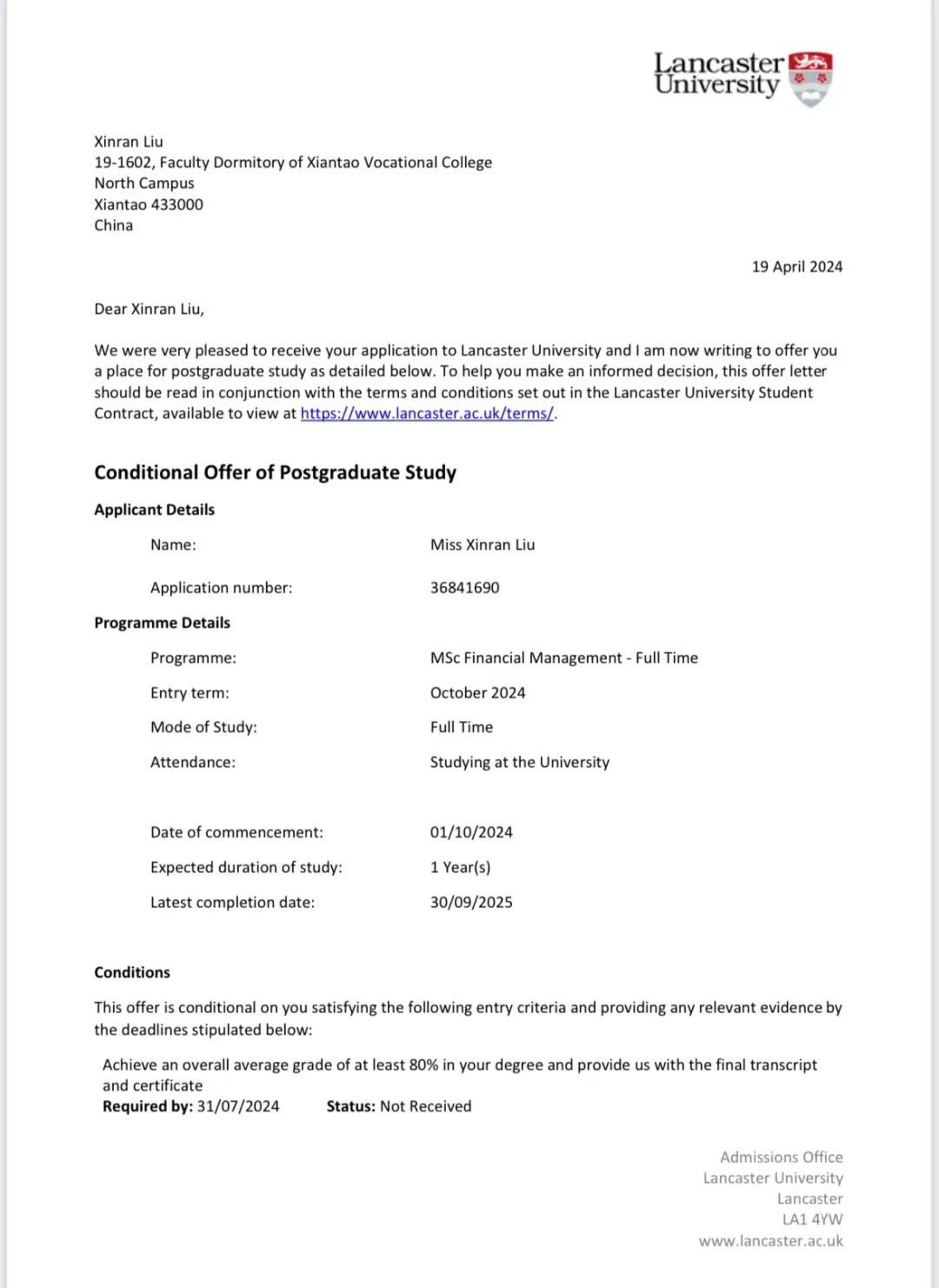 Lancaster University

Xinran Liu
19-1602, Faculty Dormitory of Xiantao Vocational College
North Campus
Xiantao 433000
China

19 April 2024

Dear Xinran Liu,

We were very pleased to receive your application to Lancaster University and I am now writing to offer you a place for postgraduate study as detailed below. To help you make an informed decision, this offer letter should be read in conjunction with the terms and conditions set out in the Lancaster University Student Contract, available to view at https://www.lancaster.ac.uk/terms/.

Conditional Offer of Postgraduate Study

Applicant Details

Name: Miss Xinran Liu

Application number: 36841690

Programme Details

Programme: MSc Financial Management - Full Time

Entry term: October 2024

Mode of Study: Full Time

Attendance: Studying at the University

Date of commencement: 01/10/2024

Expected duration of study: 1 Year(s)

Latest completion date: 30/09/2025

Conditions

This offer is conditional on you satisfying the following entry criteria and providing any relevant evidence by the deadlines stipulated below:

Achieve an overall average grade of at least 80% in your degree and provide us with the final transcript and certificate
Required by: 31/07/2024 Status: Not Received

Admissions Office
Lancaster University
Lancaster
LA1 4YW
www.lancaster.ac.uk